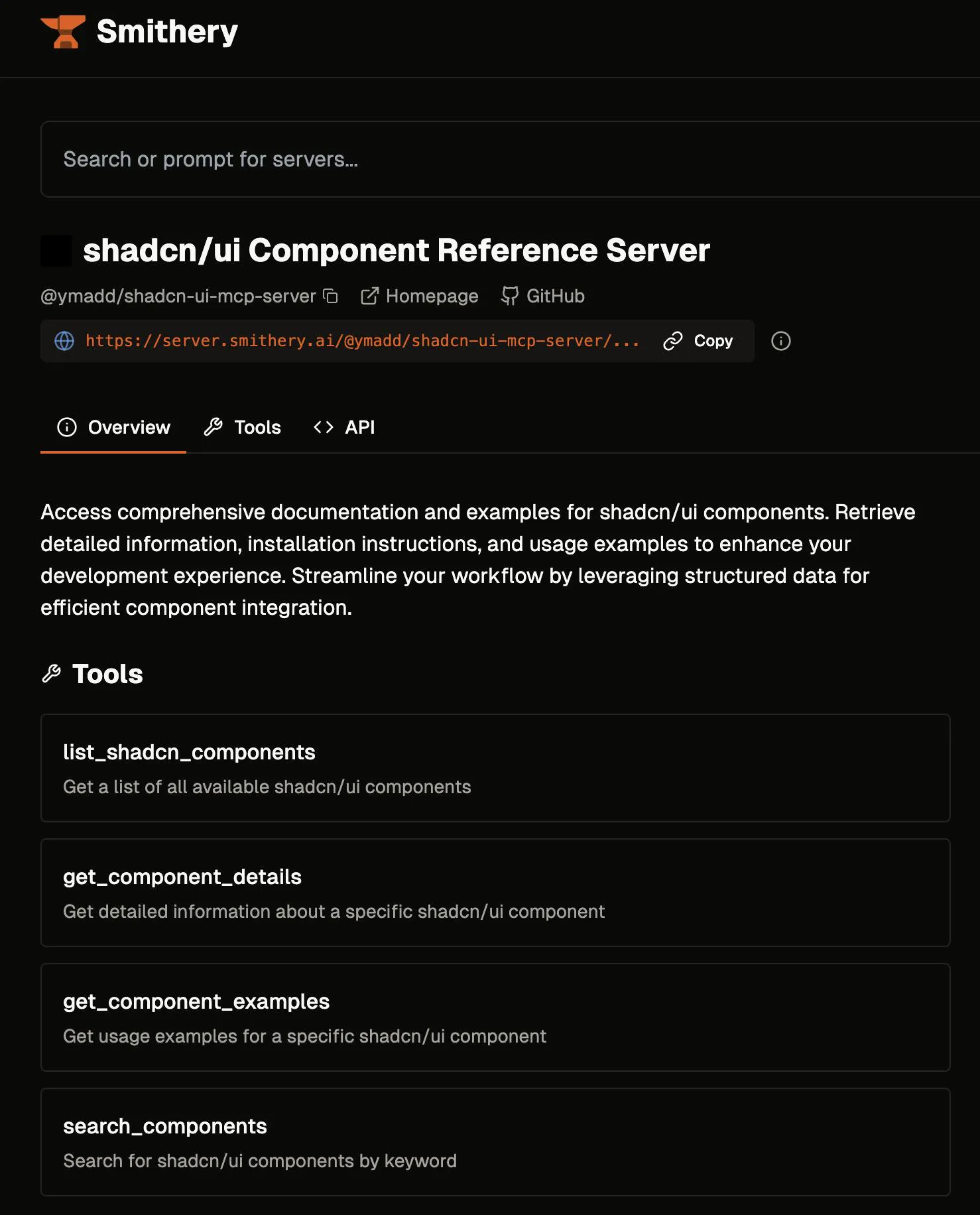 Smithery

Search or prompt for servers...

shadcn/ui Component Reference Server

@ymadd/shadcn-ui-mcp-server Homepage GitHub

https://server.smithery.ai/@ymadd/shadcn-ui-mcp-server/... Copy

Overview Tools API

Access comprehensive documentation and examples for shadcn/ui components. Retrieve detailed information, installation instructions, and usage examples to enhance your development experience. Streamline your workflow by leveraging structured data for efficient component integration.

Tools

list_shadcn_components
Get a list of all available shadcn/ui components

get_component_details
Get detailed information about a specific shadcn/ui component

get_component_examples
Get usage examples for a specific shadcn/ui component

search_components
Search for shadcn/ui components by keyword